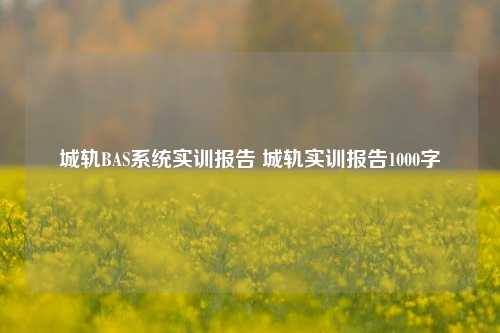 城轨BAS系统实训报告 城轨实训报告1000字